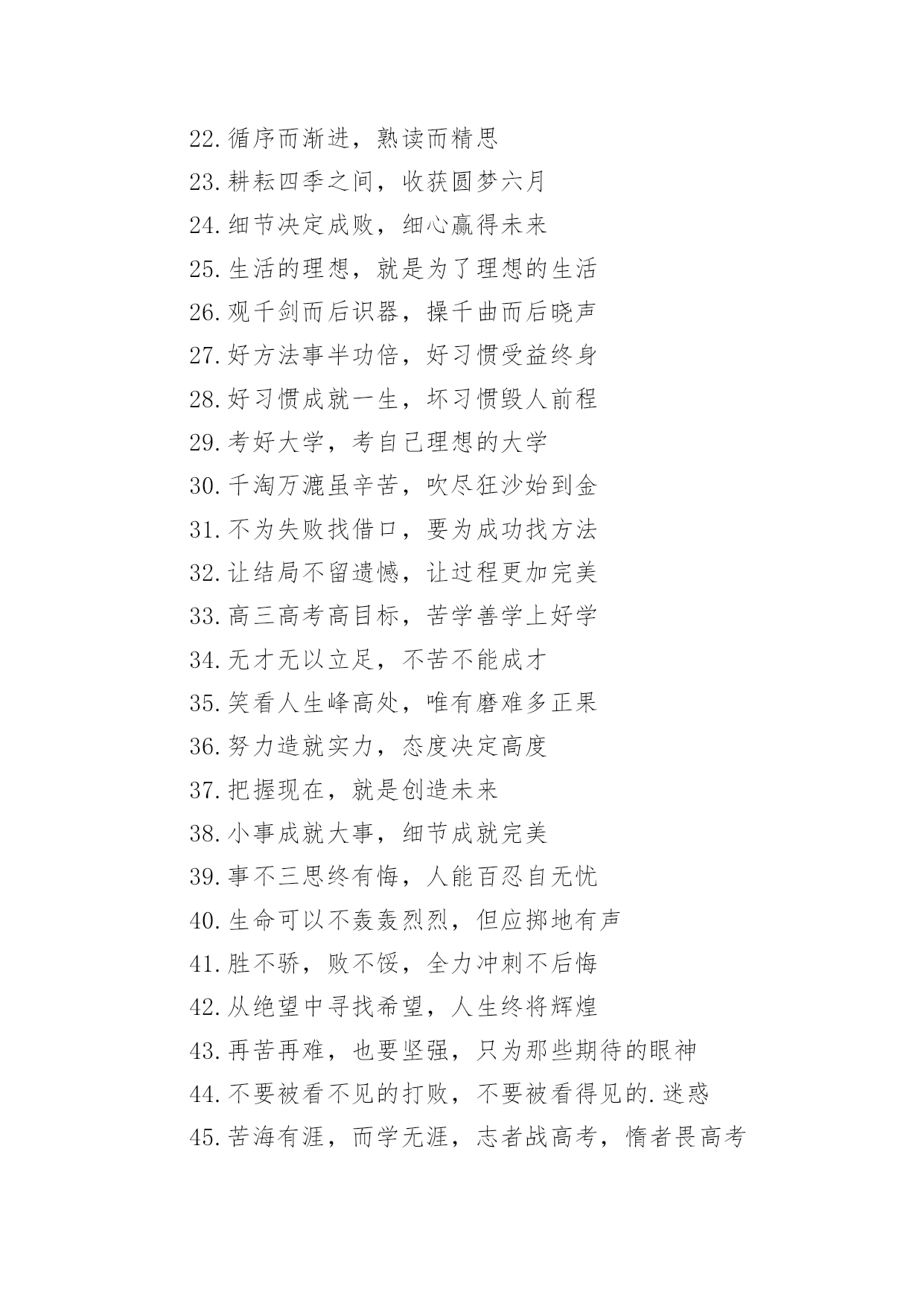 22.循序而渐进，熟读而精思

23.耕耘四季之间，收获圆梦六月

24.细节决定成败，细心赢得未来

25.生活的理想，就是为了理想的生活

26.观千剑而后识器，操千曲而后晓声

27.好方法事半功倍，好习惯受益终身

28.好习惯成就一生，坏习惯毁人前程

29.考好大学，考自己理想的大学

30.千淘万漉虽辛苦，吹尽狂沙始到金

31.不为失败找借口，要为成功找方法

32.让结局不留遗憾，让过程更加完美

33.高三高考高目标，苦学善学上好学

34.无才无以立足，不苦不能成才

35.笑看人生峰高处，唯有磨难多正果

36.努力造就实力，态度决定高度

37.把握现在，就是创造未来

38.小事成就大事，细节成就完美

39.事不三思终有悔，人能百忍自无忧

40.生命可以不轰轰烈烈，但应掷地有声

41.胜不骄，败不馁，全力冲刺不后悔

42.从绝望中寻找希望，人生终将辉煌

43.再苦再难，也要坚强，只为那些期待的眼神

44.不要被看不见的打败，不要被看得见的.迷惑

45.苦海有涯，而学无涯，志者战高考，惰者畏高考